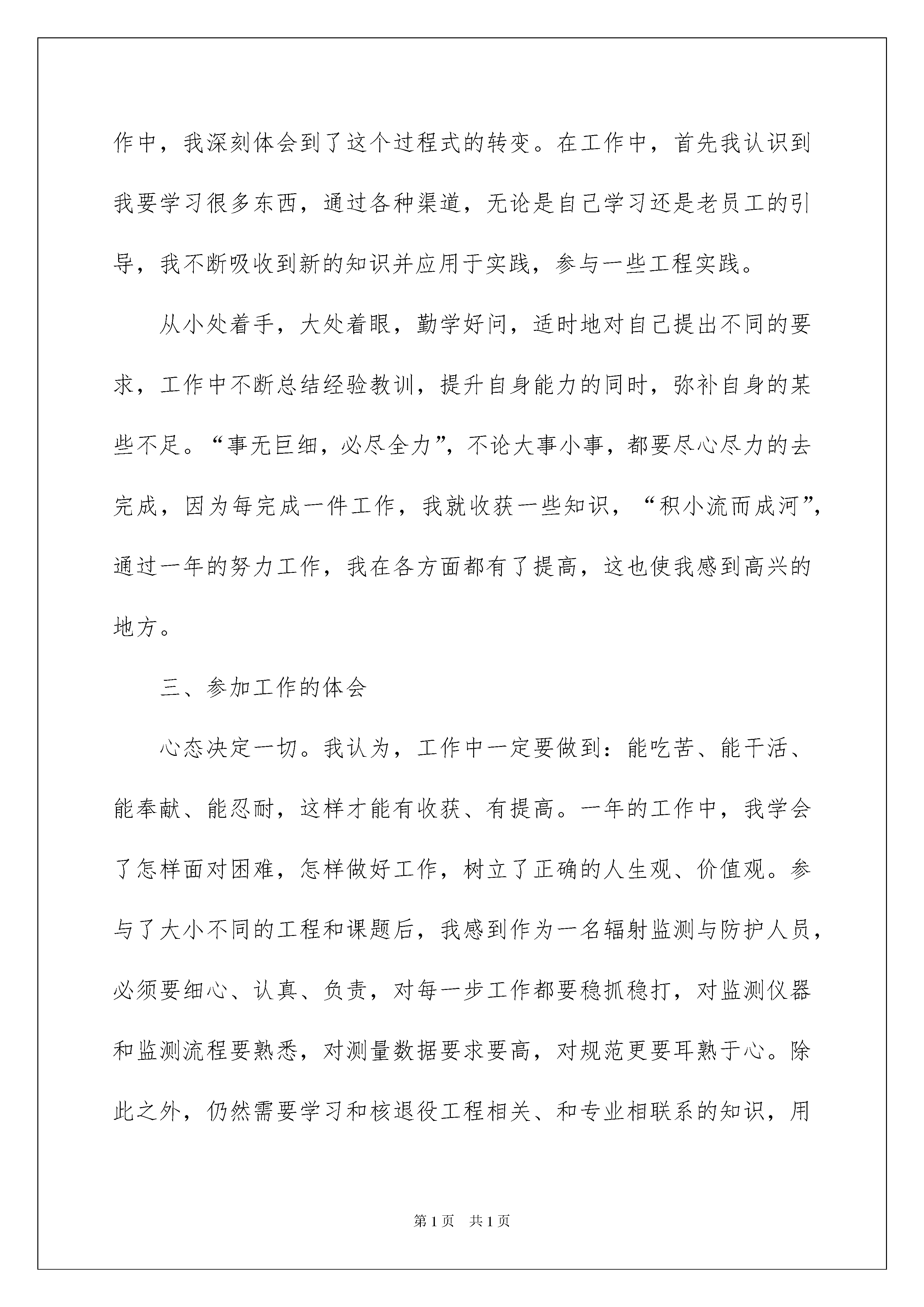 作中，我深刻体会到了这个过程式的转变。在工作中，首先我认识到我要学习很多东西，通过各种渠道，无论是自己学习还是老员工的引导，我不断吸收到新的知识并应用于实践，参与一些工程实践。

从小处着手，大处着眼，勤学好问，适时地对自己提出不同的要求，工作中不断总结经验教训，提升自身能力的同时，弥补自身的某些不足。“事无巨细，必尽全力”，不论大事小事，都要尽心尽力的去完成，因为每完成一件工作，我就收获一些知识，“积小流而成河”，通过一年的努力工作，我在各方面都有了提高，这也使我感到高兴的地方。

三、参加工作的体会

心态决定一切。我认为，工作中一定要做到：能吃苦、能干活、能奉献、能忍耐，这样才能有收获、有提高。一年的工作中，我学会了怎样面对困难，怎样做好工作，树立了正确的人生观、价值观。参与了大小不同的工程和课题后，我感到作为一名辐射监测与防护人员，必须要细心、认真、负责，对每一步工作都要稳抓稳打，对监测仪器和监测流程要熟悉，对测量数据要求要高，对规范更要耳熟于心。除此之外，仍然需要学习和核退役工程相关、和专业相联系的知识，用

第1页　共1页